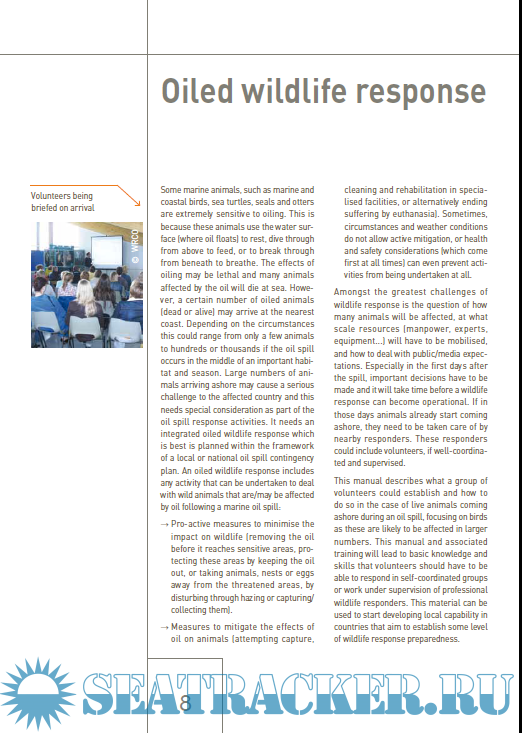 Oiled wildlife response

Volunteers being briefed on arrival

© WRCO

Some marine animals, such as marine and coastal birds, sea turtles, seals and otters are extremely sensitive to oiling. This is because these animals use the water surface (where oil floats) to rest, dive through from above to feed, or to break through from beneath to breathe. The effects of oiling may be lethal and many animals affected by the oil will die at sea. However, a certain number of oiled animals (dead or alive) may arrive at the nearest coast. Depending on the circumstances this could range from only a few animals to hundreds or thousands if the oil spill occurs in the middle of an important habitat and season. Large numbers of animals arriving ashore may cause a serious challenge to the affected country and this needs special consideration as part of the oil spill response activities. It needs an integrated oiled wildlife response which is best is planned within the framework of a local or national oil spill contingency plan. An oiled wildlife response includes any activity that can be undertaken to deal with wild animals that are/may be affected by oil following a marine oil spill:

→ Pro-active measures to minimise the impact on wildlife (removing the oil before it reaches sensitive areas, protecting these areas by keeping the oil out, or taking animals, nests or eggs away from the threatened areas, by disturbing through hazing or capturing/collecting them).

→ Measures to mitigate the effects of oil on animals (attempting capture, cleaning and rehabilitation in specialised facilities, or alternatively ending suffering by euthanasia). Sometimes, circumstances and weather conditions do not allow active mitigation, or health and safety considerations (which come first at all times) can even prevent activities from being undertaken at all.

Amongst the greatest challenges of wildlife response is the question of how many animals will be affected, at what scale resources (manpower, experts, equipment...) will have to be mobilised, and how to deal with public/media expectations. Especially in the first days after the spill, important decisions have to be made and it will take time before a wildlife response can become operational. If in those days animals already start coming ashore, they need to be taken care of by nearby responders. These responders could include volunteers, if well-coordinated and supervised.

This manual describes what a group of volunteers could establish and how to do so in the case of live animals coming ashore during an oil spill, focusing on birds as these are likely to be affected in larger numbers. This manual and associated training will lead to basic knowledge and skills that volunteers should have to be able to respond in self-coordinated groups or work under supervision of professional wildlife responders. This material can be used to start developing local capability in countries that aim to establish some level of wildlife response preparedness.

8

SEATRACKER.RU